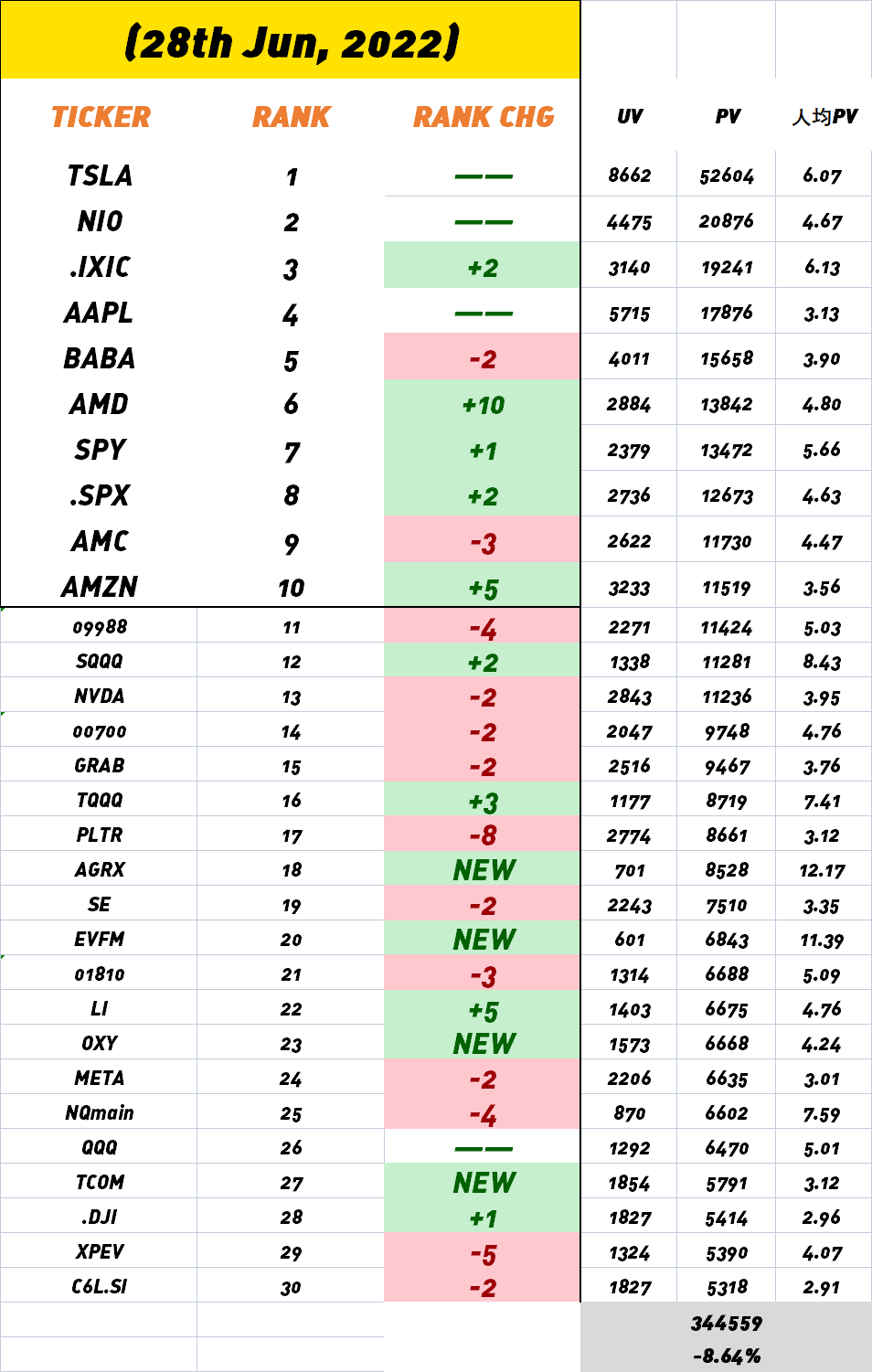 (28th Jun, 2022)

| TICKER | RANK | RANK CHG | UV | PV | 人均PV |
|---|---|---|---|---|---|
| TSLA | 1 | —— | 8662 | 52604 | 6.07 |
| NIO | 2 | —— | 4475 | 20876 | 4.67 |
| .IXIC | 3 | +2 | 3140 | 19241 | 6.13 |
| AAPL | 4 | —— | 5715 | 17876 | 3.13 |
| BABA | 5 | -2 | 4011 | 15658 | 3.90 |
| AMD | 6 | +10 | 2884 | 13842 | 4.80 |
| SPY | 7 | +1 | 2379 | 13472 | 5.66 |
| .SPX | 8 | +2 | 2736 | 12673 | 4.63 |
| AMC | 9 | -3 | 2622 | 11730 | 4.47 |
| AMZN | 10 | +5 | 3233 | 11519 | 3.56 |
| 09988 | 11 | -4 | 2271 | 11424 | 5.03 |
| SQQQ | 12 | +2 | 1338 | 11281 | 8.43 |
| NVDA | 13 | -2 | 2843 | 11236 | 3.95 |
| 00700 | 14 | -2 | 2047 | 9748 | 4.76 |
| GRAB | 15 | -2 | 2516 | 9467 | 3.76 |
| TQQQ | 16 | +3 | 1177 | 8719 | 7.41 |
| PLTR | 17 | -8 | 2774 | 8661 | 3.12 |
| AGRX | 18 | NEW | 701 | 8528 | 12.17 |
| SE | 19 | -2 | 2243 | 7510 | 3.35 |
| EVFM | 20 | NEW | 601 | 6843 | 11.39 |
| 01810 | 21 | -3 | 1314 | 6688 | 5.09 |
| LI | 22 | +5 | 1403 | 6675 | 4.76 |
| OXY | 23 | NEW | 1573 | 6668 | 4.24 |
| META | 24 | -2 | 2206 | 6635 | 3.01 |
| NQmain | 25 | -4 | 870 | 6602 | 7.59 |
| QQQ | 26 | —— | 1292 | 6470 | 5.01 |
| TCOM | 27 | NEW | 1854 | 5791 | 3.12 |
| .DJI | 28 | +1 | 1827 | 5414 | 2.96 |
| XPEV | 29 | -5 | 1324 | 5390 | 4.07 |
| C6L.SI | 30 | -2 | 1827 | 5318 | 2.91 |
| | | | | 344559 | |
| | | | | -8.64% | |